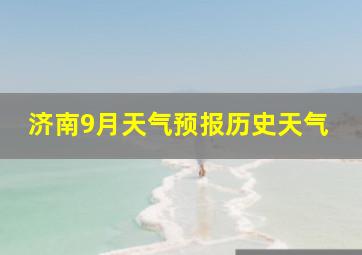 济南9月天气预报历史天气